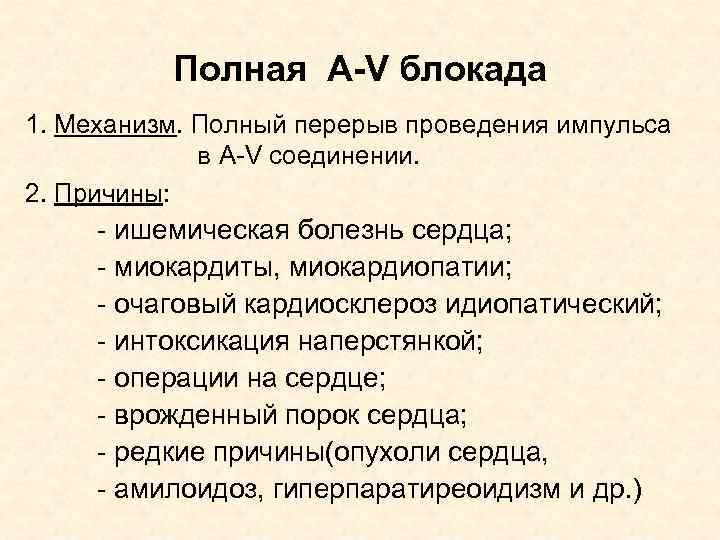 Полная A-V блокада

1. Механизм. Полный перерыв проведения импульса в A-V соединении.

2. Причины:

- ишемическая болезнь сердца;
- миокардиты, миокардиопатии;
- очаговый кардиосклероз идиопатический;
- интоксикация наперстянкой;
- операции на сердце;
- врожденный порок сердца;
- редкие причины(опухоли сердца,
- амилоидоз, гиперпаратиреоидизм и др.)